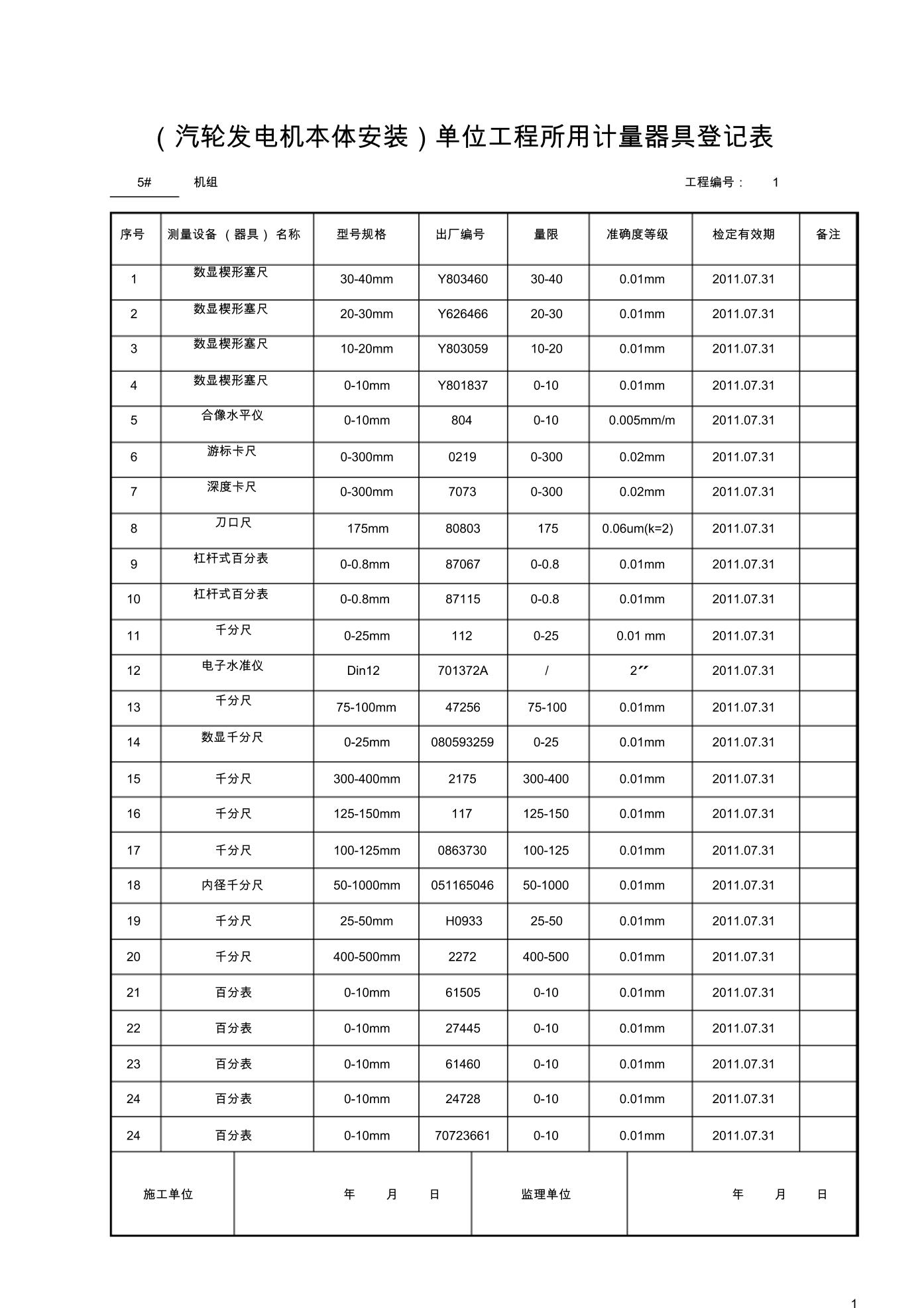 （汽轮发电机本体安装）单位工程所用计量器具登记表

5# 机组 工程编号： 1

| 序号 | 测量设备 （器具） 名称 | 型号规格 | 出厂编号 | 量限 | 准确度等级 | 检定有效期 | 备注 |
|---|---|---|---|---|---|---|---|
| 1 | 数显楔形塞尺 | 30-40mm | Y803460 | 30-40 | 0.01mm | 2011.07.31 | |
| 2 | 数显楔形塞尺 | 20-30mm | Y626466 | 20-30 | 0.01mm | 2011.07.31 | |
| 3 | 数显楔形塞尺 | 10-20mm | Y803059 | 10-20 | 0.01mm | 2011.07.31 | |
| 4 | 数显楔形塞尺 | 0-10mm | Y801837 | 0-10 | 0.01mm | 2011.07.31 | |
| 5 | 合像水平仪 | 0-10mm | 804 | 0-10 | 0.005mm/m | 2011.07.31 | |
| 6 | 游标卡尺 | 0-300mm | 0219 | 0-300 | 0.02mm | 2011.07.31 | |
| 7 | 深度卡尺 | 0-300mm | 7073 | 0-300 | 0.02mm | 2011.07.31 | |
| 8 | 刀口尺 | 175mm | 80803 | 175 | 0.06um(k=2) | 2011.07.31 | |
| 9 | 杠杆式百分表 | 0-0.8mm | 87067 | 0-0.8 | 0.01mm | 2011.07.31 | |
| 10 | 杠杆式百分表 | 0-0.8mm | 87115 | 0-0.8 | 0.01mm | 2011.07.31 | |
| 11 | 千分尺 | 0-25mm | 112 | 0-25 | 0.01 mm | 2011.07.31 | |
| 12 | 电子水准仪 | Din12 | 701372A | / | 2″ | 2011.07.31 | |
| 13 | 千分尺 | 75-100mm | 47256 | 75-100 | 0.01mm | 2011.07.31 | |
| 14 | 数显千分尺 | 0-25mm | 080593259 | 0-25 | 0.01mm | 2011.07.31 | |
| 15 | 千分尺 | 300-400mm | 2175 | 300-400 | 0.01mm | 2011.07.31 | |
| 16 | 千分尺 | 125-150mm | 117 | 125-150 | 0.01mm | 2011.07.31 | |
| 17 | 千分尺 | 100-125mm | 0863730 | 100-125 | 0.01mm | 2011.07.31 | |
| 18 | 内径千分尺 | 50-1000mm | 051165046 | 50-1000 | 0.01mm | 2011.07.31 | |
| 19 | 千分尺 | 25-50mm | H0933 | 25-50 | 0.01mm | 2011.07.31 | |
| 20 | 千分尺 | 400-500mm | 2272 | 400-500 | 0.01mm | 2011.07.31 | |
| 21 | 百分表 | 0-10mm | 61505 | 0-10 | 0.01mm | 2011.07.31 | |
| 22 | 百分表 | 0-10mm | 27445 | 0-10 | 0.01mm | 2011.07.31 | |
| 23 | 百分表 | 0-10mm | 61460 | 0-10 | 0.01mm | 2011.07.31 | |
| 24 | 百分表 | 0-10mm | 24728 | 0-10 | 0.01mm | 2011.07.31 | |
| 24 | 百分表 | 0-10mm | 70723661 | 0-10 | 0.01mm | 2011.07.31 | |

| 施工单位 | 年 月 日 | 监理单位 | 年 月 日 |
|---|---|---|---|

1